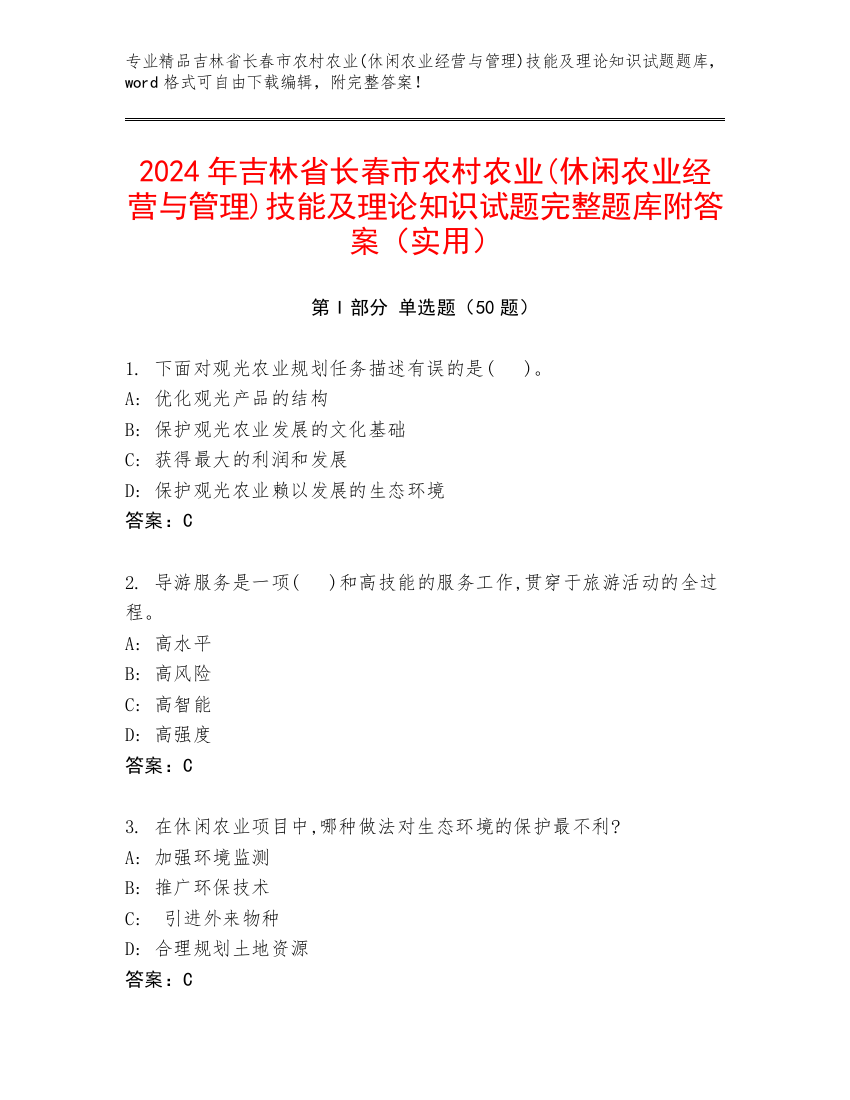 专业精品吉林省长春市农村农业(休闲农业经营与管理)技能及理论知识试题题库，word 格式可自由下载编辑，附完整答案！

2024 年吉林省长春市农村农业(休闲农业经营与管理)技能及理论知识试题完整题库附答案（实用）

第 I 部分 单选题（50 题）

1. 下面对观光农业规划任务描述有误的是(　)。
A: 优化观光产品的结构
B: 保护观光农业发展的文化基础
C: 获得最大的利润和发展
D: 保护观光农业赖以发展的生态环境
答案：C

2. 导游服务是一项(　)和高技能的服务工作,贯穿于旅游活动的全过程。
A: 高水平
B: 高风险
C: 高智能
D: 高强度
答案：C

3. 在休闲农业项目中,哪种做法对生态环境的保护最不利?
A: 加强环境监测
B: 推广环保技术
C: 引进外来物种
D: 合理规划土地资源
答案：C